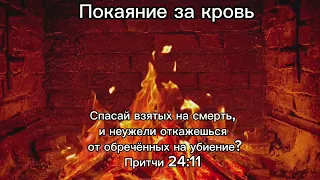 Покаяние за кровь

Спасай взятых на смерть, и неужели откажешься от обречённых на убиение?
Притчи 24:11